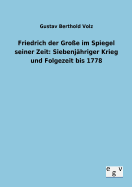 Gustav Berthold Volz

Friedrich der Große im Spiegel seiner Zeit: Siebenjähriger Krieg und Folgezeit bis 1778

e g V